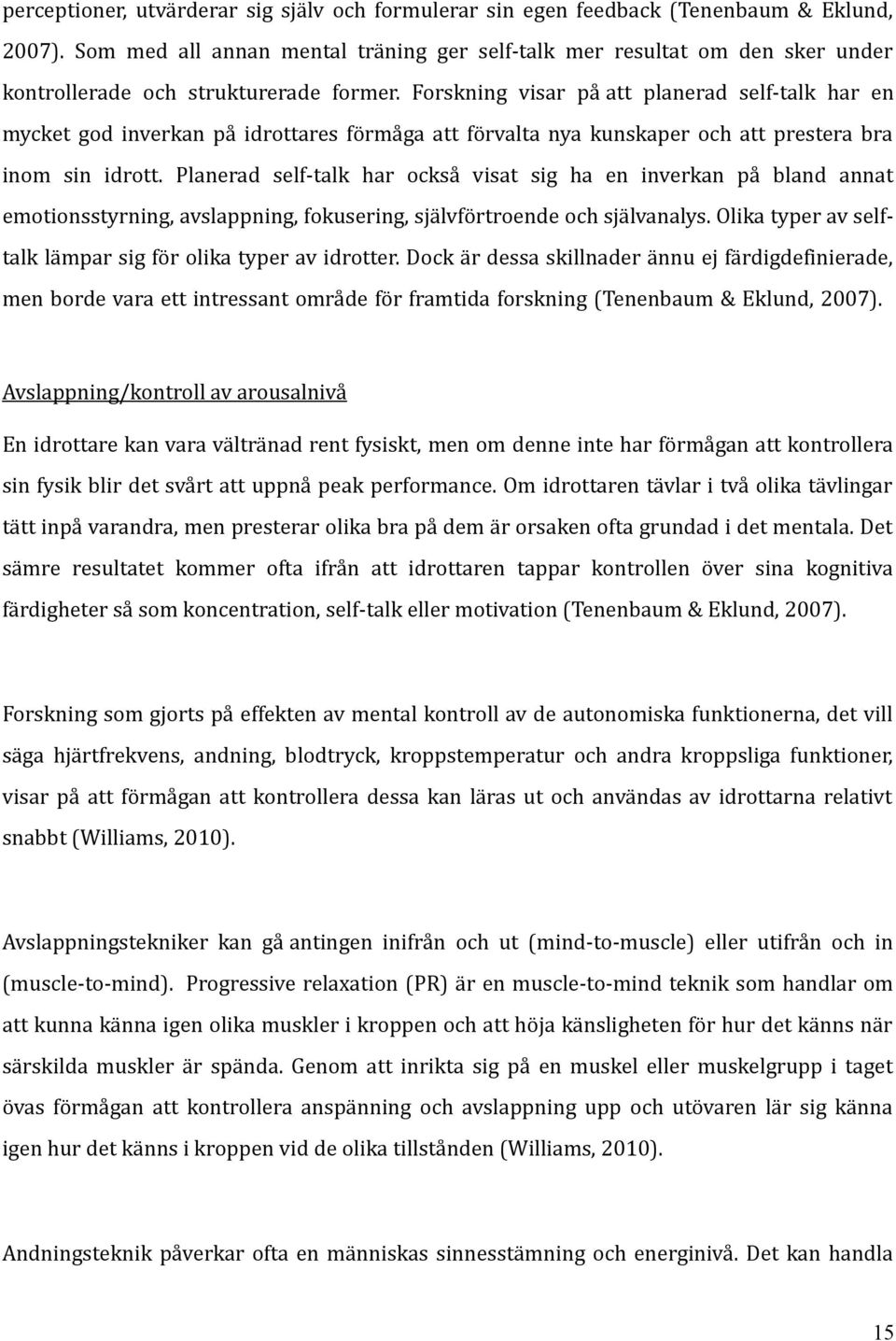 perceptioner, utvärderar sig själv och formulerar sin egen feedback (Tenenbaum & Eklund, 2007). Som med all annan mental träning ger self-talk mer resultat om den sker under kontrollerade och strukturerade former. Forskning visar på att planerad self-talk har en mycket god inverkan på idrottares förmåga att förvalta nya kunskaper och att prestera bra inom sin idrott. Planerad self-talk har också visat sig ha en inverkan på bland annat emotionsstyrning, avslappning, fokusering, självförtroende och självanalys. Olika typer av self-talk lämpar sig för olika typer av idrotter. Dock är dessa skillnader ännu ej färdigdefinierade, men borde vara ett intressant område för framtida forskning (Tenenbaum & Eklund, 2007).

Avslappning/kontroll av arousalnivå

En idrottare kan vara vältränad rent fysiskt, men om denne inte har förmågan att kontrollera sin fysik blir det svårt att uppnå peak performance. Om idrottaren tävlar i två olika tävlingar tätt inpå varandra, men presterar olika bra på dem är orsaken ofta grundad i det mentala. Det sämre resultatet kommer ofta ifrån att idrottaren tappar kontrollen över sina kognitiva färdigheter så som koncentration, self-talk eller motivation (Tenenbaum & Eklund, 2007).

Forskning som gjorts på effekten av mental kontroll av de autonomiska funktionerna, det vill säga hjärtfrekvens, andning, blodtryck, kroppstemperatur och andra kroppsliga funktioner, visar på att förmågan att kontrollera dessa kan läras ut och användas av idrottarna relativt snabbt (Williams, 2010).

Avslappningstekniker kan gå antingen inifrån och ut (mind-to-muscle) eller utifrån och in (muscle-to-mind). Progressive relaxation (PR) är en muscle-to-mind teknik som handlar om att kunna känna igen olika muskler i kroppen och att höja känsligheten för hur det känns när särskilda muskler är spända. Genom att inrikta sig på en muskel eller muskelgrupp i taget övas förmågan att kontrollera anspänning och avslappning upp och utövaren lär sig känna igen hur det känns i kroppen vid de olika tillstånden (Williams, 2010).

Andningsteknik påverkar ofta en människas sinnesstämning och energinivå. Det kan handla

15